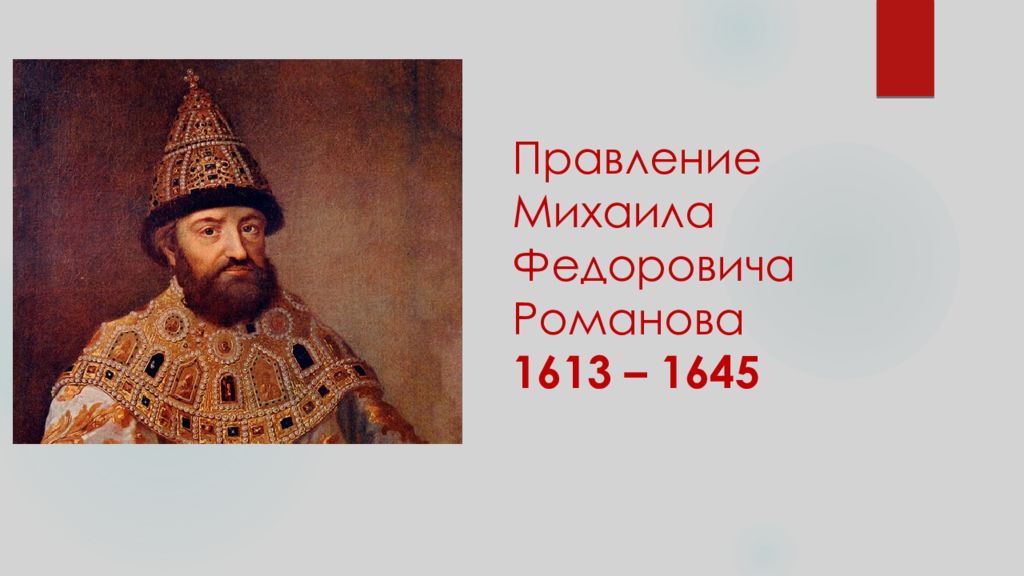 Правление Михаила Федоровича Романова
1613 – 1645